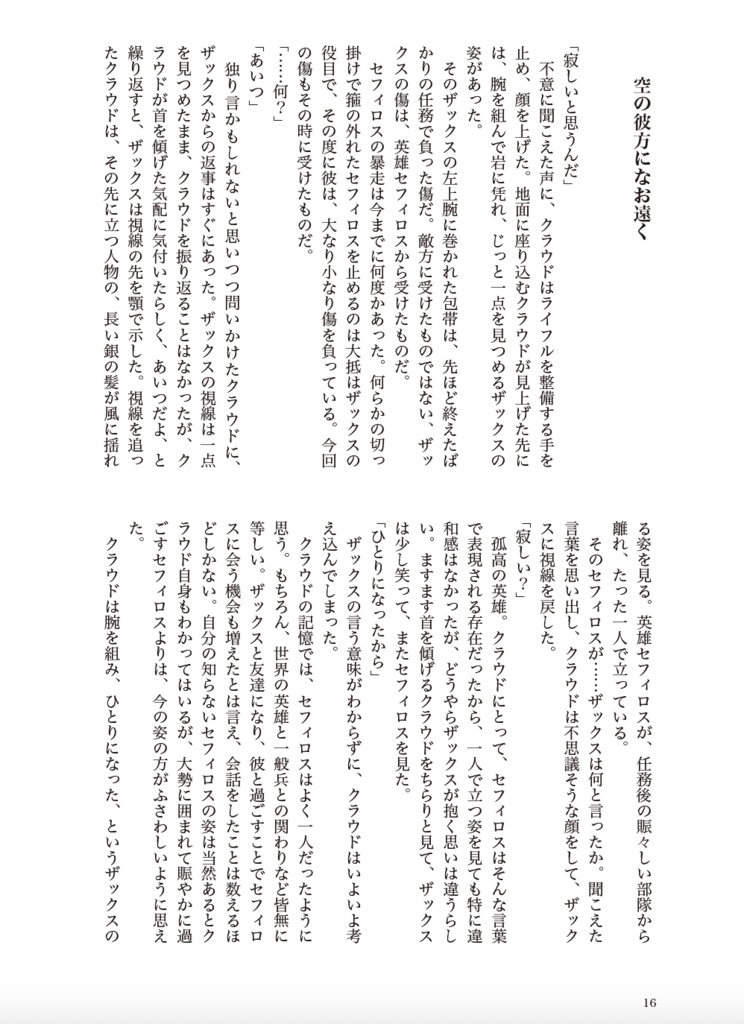 空の彼方になお遠く

「寂しいと思うんだ」
　不意に聞こえた声に、クラウドはライフルを整備する手を止め、顔を上げた。地面に座り込むクラウドが見上げた先には、腕を組んで岩に凭れ、じっと一点を見つめるザックスの姿があった。
　そのザックスの左上腕に巻かれた包帯は、先ほど終えたばかりの任務で負った傷だ。敵方に受けたものではない、ザックスの傷は、英雄セフィロスから受けたものだ。
　セフィロスの暴走は今までに何度かあった。何らかの切っ掛けで箍の外れたセフィロスを止めるのは大抵はザックスの役目で、その度に彼は、大なり小なり傷を負っている。今回の傷もその時に受けたものだ。
「……何？」
「あいつ」
　独り言かもしれないと思いつつ問いかけたクラウドに、ザックスからの返事はすぐにあった。ザックスの視線は一点を見つめたまま、クラウドを振り返ることはなかったが、クラウドが首を傾げた気配に気付いたらしく、あいつだよ、と繰り返すと、ザックスは視線の先を顎で示した。視線を追ったクラウドは、その先に立つ人物の、長い銀の髪が風に揺れる姿を見る。英雄セフィロスが、任務後の賑々しい部隊から離れ、たった一人で立っている。
　そのセフィロスが……ザックスは何と言ったか。聞こえた言葉を思い出し、クラウドは不思議そうな顔をして、ザックスに視線を戻した。
「寂しい？」
　孤高の英雄。クラウドにとって、セフィロスはそんな言葉で表現される存在だったから、一人で立つ姿を見ても特に違和感はなかったが、どうやらザックスが抱く思いは違うらしい。ますます首を傾げるクラウドをちらりと見て、ザックスは少し笑って、またセフィロスを見た。
「ひとりになったから」
　ザックスの言う意味がわからずに、クラウドはいよいよ考え込んでしまった。
　クラウドの記憶では、セフィロスはよく一人だったように思う。もちろん、世界の英雄と一般兵との関わりなど皆無に等しい。ザックスと友達になり、彼と過ごすことでセフィロスに会う機会も増えたとは言え、会話をしたことは数えるほどしかない。自分の知らないセフィロスの姿は当然あるとクラウド自身もわかってはいるが、大勢に囲まれて賑やかに過ごすセフィロスよりは、今の姿の方がふさわしいように思えた。
　クラウドは腕を組み、ひとりになった、というザックスの

16